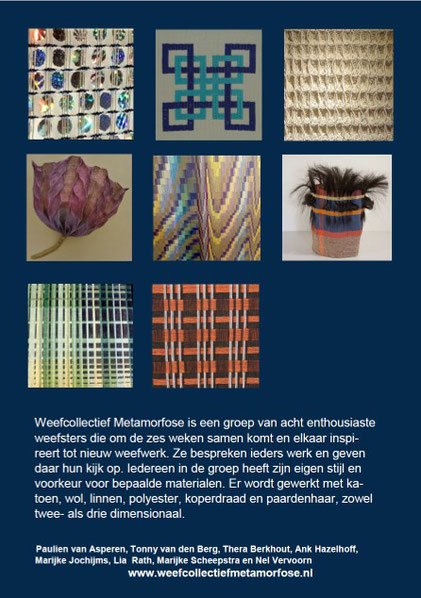 Weefcollectief Metamorfose is een groep van acht enthousiaste weefsters die om de zes weken samen komt en elkaar inspireert tot nieuw weefwerk. Ze bespreken ieders werk en geven daar hun kijk op. Iedereen in de groep heeft zijn eigen stijl en voorkeur voor bepaalde materialen. Er wordt gewerkt met katoen, wol, linnen, polyester, koperdraad en paardenhaar, zowel twee- als drie dimensionaal.

Paulien van Asperen, Tonny van den Berg, Thera Berkhout, Ank Hazelhoff, Marijke Jochijms, Lia Rath, Marijke Scheepstra en Nel Vervoorn
www.weefcollectiefmetamorfose.nl